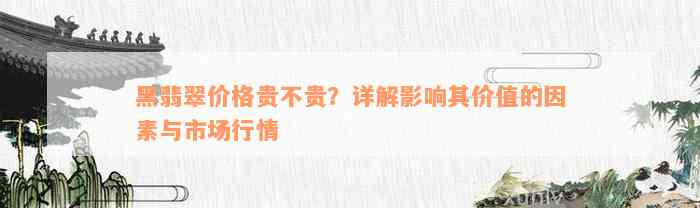 黑翡翠价格贵不贵？详解影响其价值的因素与市场行情